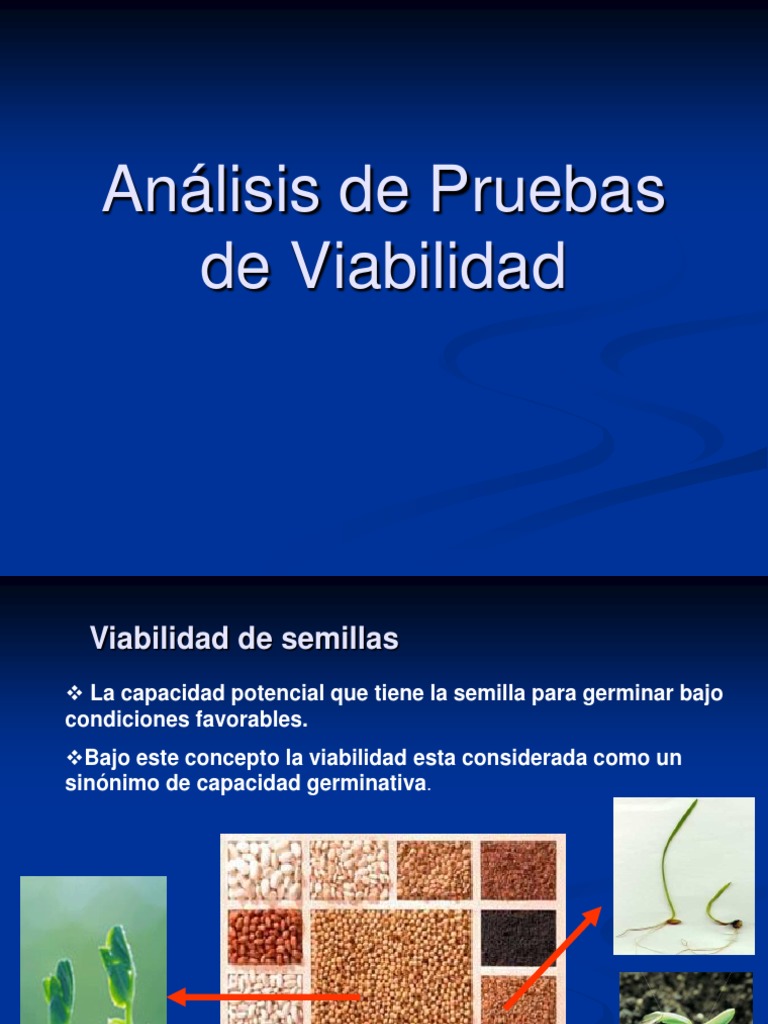 Análisis de Pruebas de Viabilidad

Viabilidad de semillas

❖ La capacidad potencial que tiene la semilla para germinar bajo condiciones favorables.

❖Bajo este concepto la viabilidad esta considerada como un sinónimo de capacidad germinativa.